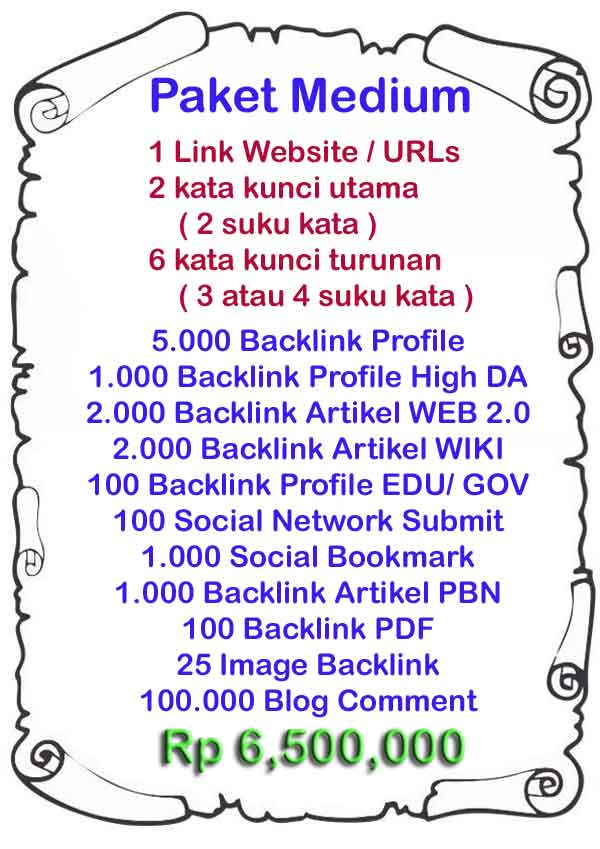 Paket Medium

1 Link Website / URLs
2 kata kunci utama
( 2 suku kata )
6 kata kunci turunan
( 3 atau 4 suku kata )

5.000 Backlink Profile
1.000 Backlink Profile High DA
2.000 Backlink Artikel WEB 2.0
2.000 Backlink Artikel WIKI
100 Backlink Profile EDU/ GOV
100 Social Network Submit
1.000 Social Bookmark
1.000 Backlink Artikel PBN
100 Backlink PDF
25 Image Backlink
100.000 Blog Comment

Rp 6,500,000